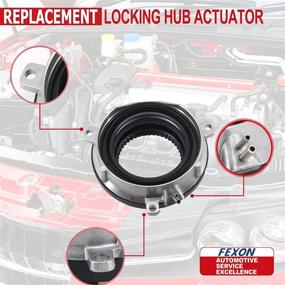 REPLACEMENT LOCKING HUB ACTUATOR

FEXON
AUTOMOTIVE SERVICE EXCELLENCE